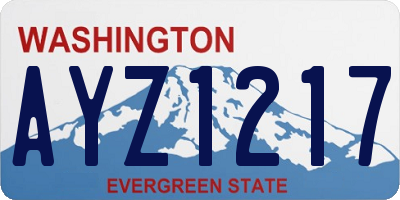 WASHINGTON

AYZ1217

EVERGREEN STATE